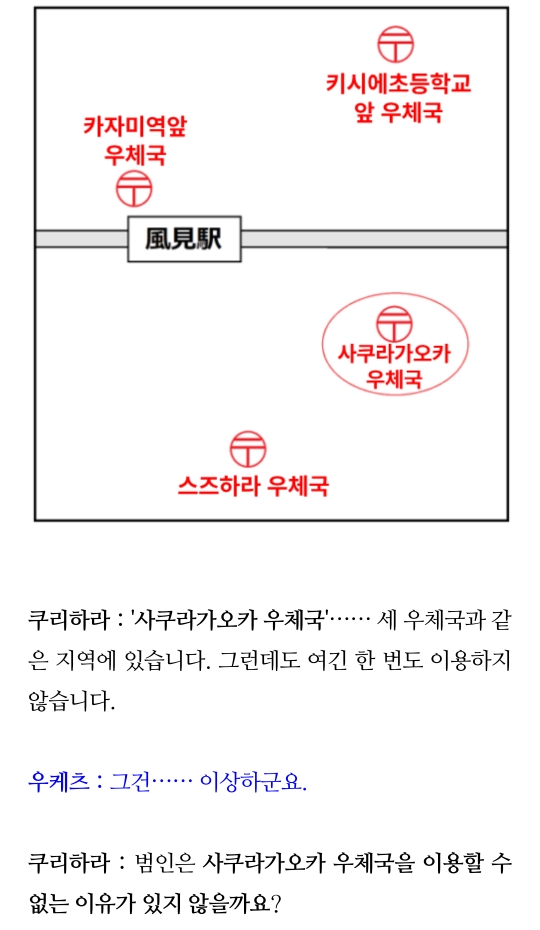 키시에초등학교
앞 우체국

카자미역앞
우체국

風見駅

사쿠라가오카
우체국

스즈하라 우체국

쿠리하라 : '사쿠라가오카 우체국'…… 세 우체국과 같은 지역에 있습니다. 그런데도 여긴 한 번도 이용하지 않습니다.

우케츠 : 그건…… 이상하군요.

쿠리하라 : 범인은 사쿠라가오카 우체국을 이용할 수 없는 이유가 있지 않을까요?